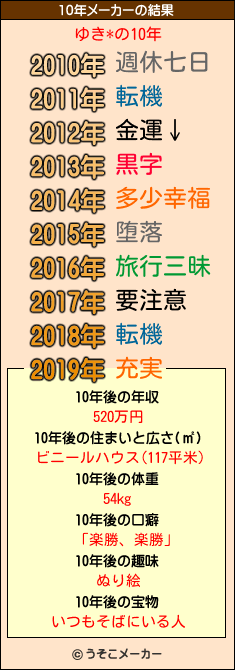 10年メーカーの結果

ゆき*の10年

2010年 週休七日
2011年 転機
2012年 金運↓
2013年 黒字
2014年 多少幸福
2015年 堕落
2016年 旅行三昧
2017年 要注意
2018年 転機
2019年 充実

10年後の年収
520万円
10年後の住まいと広さ(㎡)
ビニールハウス(117平米)
10年後の体重
54kg
10年後の口癖
「楽勝、楽勝」
10年後の趣味
ぬり絵
10年後の宝物
いつもそばにいる人

© うそこメーカー